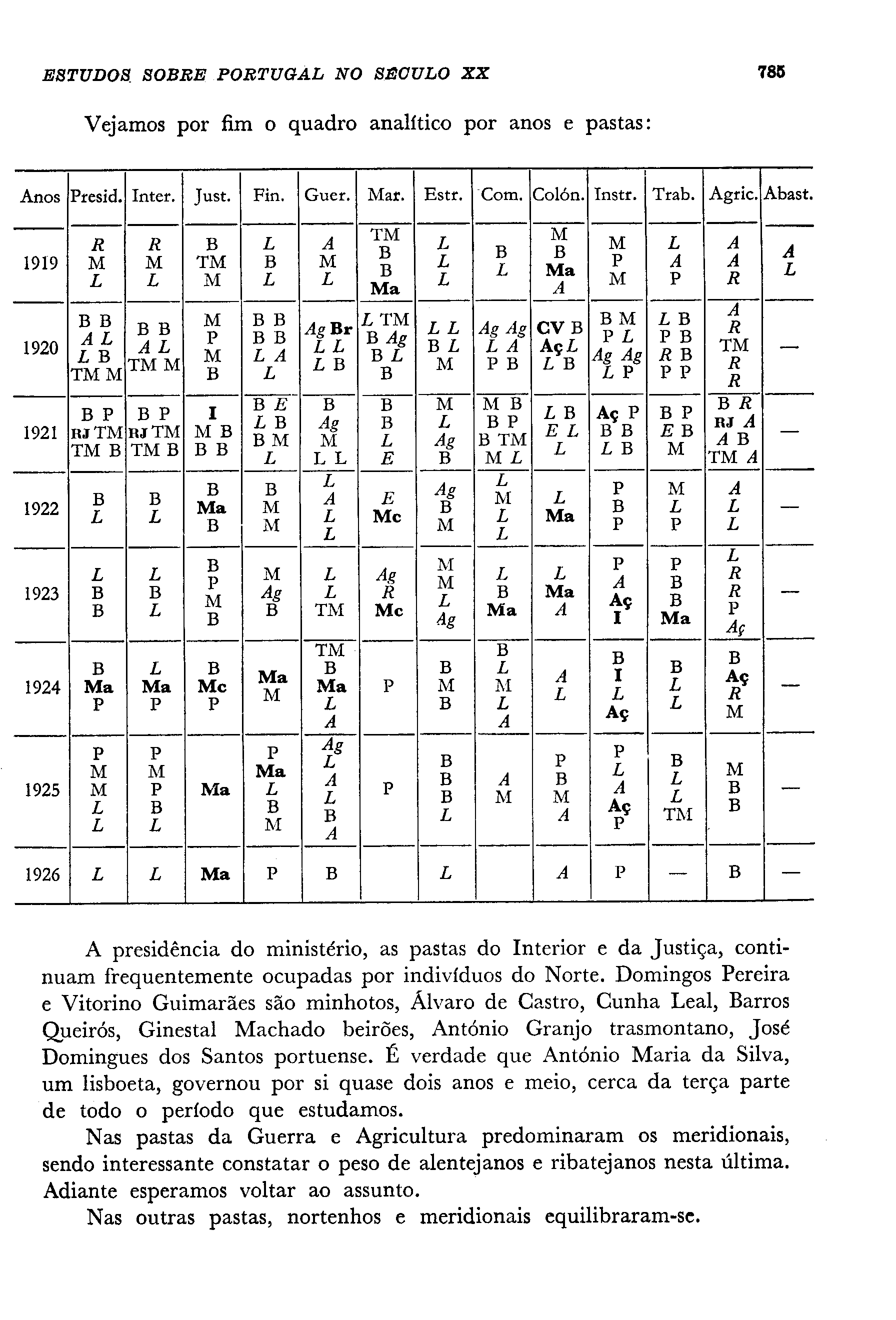 ESTUDOS SOBRE PORTUGAL NO SÉCULO XX

785

Vejamos por fim o quadro analítico por anos e pastas:

| Anos | Presid. | Inter. | Just. | Fin. | Guer. | Mar. | Estr. | Com. | Colón. | Instr. | Trab. | Agric. | Abast. |
|---|---|---|---|---|---|---|---|---|---|---|---|---|---|
| 1919 | R M L | R M L | B TM M | L B L | A M L | TM B B Ma | L L L | B L | M B Ma A | M P M | L A P | A A R | A L |
| 1920 | B B A L L B TM M | B B A L TM M | M P M B | B B B B L A L | Ag Br L L L B | L TM B Ag B L B | L L B L M | Ag Ag L A P B | CV B Aç L L B | B M P L Ag Ag L P | L B P B R B P P | A R TM R R | — |
| 1921 | B P RJ TM TM B | B P RJ TM TM B | I M B B B | B E L B B M L | B Ag M L L | B B L E | M L Ag B | M B B P B TM M L | L B E L L | Aç P B B L B | B P E B M | B R RJ A A B TM A | — |
| 1922 | B L | B L | B Ma B | B M M | L A L L | E Mc | Ag B M | L M L L | L Ma | P B P | M L P | A L L | — |
| 1923 | L B B | L B L | B P M B | M Ag B | L L TM | Ag R Mc | M M L Ag | L B Ma | L Ma A | P A Aç I | P B B Ma | L R R P Aç | — |
| 1924 | B Ma P | L Ma P | B Mc P | Ma M | TM B Ma L A | P | B M B | B L M L A | A L | B I L Aç | B L L | B Aç R M | — |
| 1925 | P M M L L | P M P B L | Ma | P Ma L B M | Ag L A L B A | P | B B B L | A M | P B M A | P L A Aç P | B L L TM | M B B | — |
| 1926 | L | L | Ma | P | B | | L | | A | P | — | B | — |

A presidência do ministério, as pastas do Interior e da Justiça, continuam frequentemente ocupadas por indivíduos do Norte. Domingos Pereira e Vitorino Guimarães são minhotos, Álvaro de Castro, Cunha Leal, Barros Queirós, Ginestal Machado beirões, António Granjo trasmontano, José Domingues dos Santos portuense. É verdade que António Maria da Silva, um lisboeta, governou por si quase dois anos e meio, cerca da terça parte de todo o período que estudamos.

Nas pastas da Guerra e Agricultura predominaram os meridionais, sendo interessante constatar o peso de alentejanos e ribatejanos nesta última. Adiante esperamos voltar ao assunto.

Nas outras pastas, nortenhos e meridionais equilibraram-se.